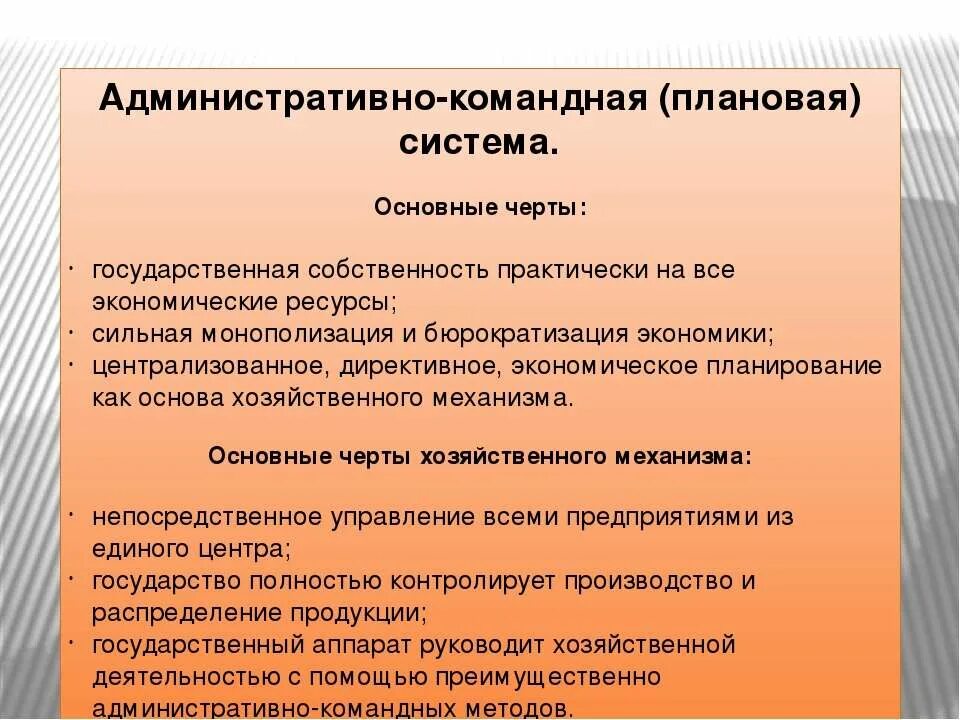 Административно-командная (плановая) система.

Основные черты:

· государственная собственность практически на все экономические ресурсы;
· сильная монополизация и бюрократизация экономики;
· централизованное, директивное, экономическое планирование как основа хозяйственного механизма.

Основные черты хозяйственного механизма:

· непосредственное управление всеми предприятиями из единого центра;
· государство полностью контролирует производство и распределение продукции;
· государственный аппарат руководит хозяйственной деятельностью с помощью преимущественно административно-командных методов.